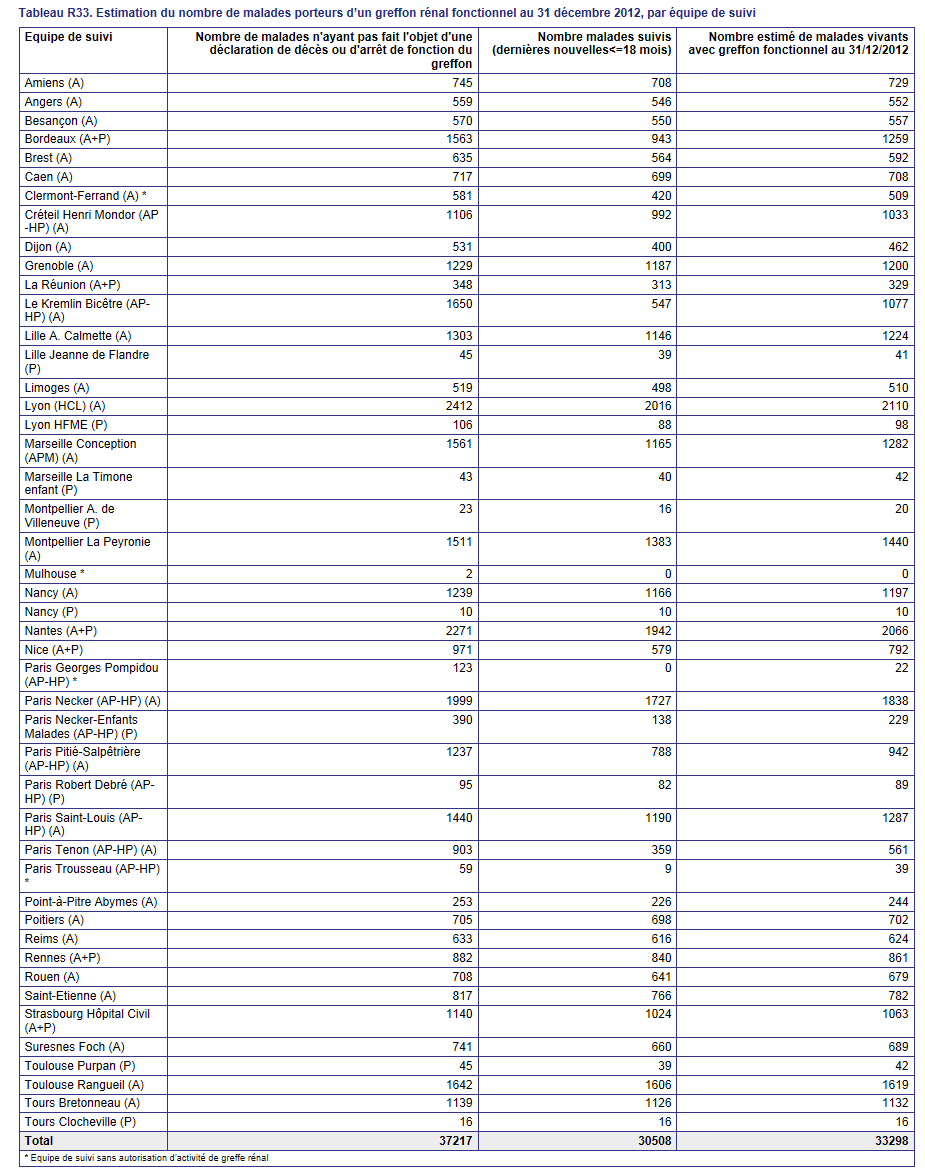 Tableau R33. Estimation du nombre de malades porteurs d'un greffon rénal fonctionnel au 31 décembre 2012, par équipe de suivi

| Equipe de suivi | Nombre de malades n'ayant pas fait l'objet d'une déclaration de décès ou d'arrêt de fonction du greffon | Nombre malades suivis (dernières nouvelles<=18 mois) | Nombre estimé de malades vivants avec greffon fonctionnel au 31/12/2012 |
|---|---|---|---|
| Amiens (A) | 745 | 708 | 729 |
| Angers (A) | 559 | 546 | 552 |
| Besançon (A) | 570 | 550 | 557 |
| Bordeaux (A+P) | 1563 | 943 | 1259 |
| Brest (A) | 635 | 564 | 592 |
| Caen (A) | 717 | 699 | 708 |
| Clermont-Ferrand (A) * | 581 | 420 | 509 |
| Créteil Henri Mondor (AP-HP) (A) | 1106 | 992 | 1033 |
| Dijon (A) | 531 | 400 | 462 |
| Grenoble (A) | 1229 | 1187 | 1200 |
| La Réunion (A+P) | 348 | 313 | 329 |
| Le Kremlin Bicêtre (AP-HP) (A) | 1650 | 547 | 1077 |
| Lille A. Calmette (A) | 1303 | 1146 | 1224 |
| Lille Jeanne de Flandre (P) | 45 | 39 | 41 |
| Limoges (A) | 519 | 498 | 510 |
| Lyon (HCL) (A) | 2412 | 2016 | 2110 |
| Lyon HFME (P) | 106 | 88 | 98 |
| Marseille Conception (APM) (A) | 1561 | 1165 | 1282 |
| Marseille La Timone enfant (P) | 43 | 40 | 42 |
| Montpellier A. de Villeneuve (P) | 23 | 16 | 20 |
| Montpellier La Peyronie (A) | 1511 | 1383 | 1440 |
| Mulhouse * | 2 | 0 | 0 |
| Nancy (A) | 1239 | 1166 | 1197 |
| Nancy (P) | 10 | 10 | 10 |
| Nantes (A+P) | 2271 | 1942 | 2066 |
| Nice (A+P) | 971 | 579 | 792 |
| Paris Georges Pompidou (AP-HP) * | 123 | 0 | 22 |
| Paris Necker (AP-HP) (A) | 1999 | 1727 | 1838 |
| Paris Necker-Enfants Malades (AP-HP) (P) | 390 | 138 | 229 |
| Paris Pitié-Salpêtrière (AP-HP) (A) | 1237 | 788 | 942 |
| Paris Robert Debré (AP-HP) (P) | 95 | 82 | 89 |
| Paris Saint-Louis (AP-HP) (A) | 1440 | 1190 | 1287 |
| Paris Tenon (AP-HP) (A) | 903 | 359 | 561 |
| Paris Trousseau (AP-HP) * | 59 | 9 | 39 |
| Point-à-Pitre Abymes (A) | 253 | 226 | 244 |
| Poitiers (A) | 705 | 698 | 702 |
| Reims (A) | 633 | 616 | 624 |
| Rennes (A+P) | 882 | 840 | 861 |
| Rouen (A) | 708 | 641 | 679 |
| Saint-Etienne (A) | 817 | 766 | 782 |
| Strasbourg Hôpital Civil (A+P) | 1140 | 1024 | 1063 |
| Suresnes Foch (A) | 741 | 660 | 689 |
| Toulouse Purpan (P) | 45 | 39 | 42 |
| Toulouse Rangueil (A) | 1642 | 1606 | 1619 |
| Tours Bretonneau (A) | 1139 | 1126 | 1132 |
| Tours Clocheville (P) | 16 | 16 | 16 |
| Total | 37217 | 30508 | 33298 |

* Equipe de suivi sans autorisation d'activité de greffe rénal